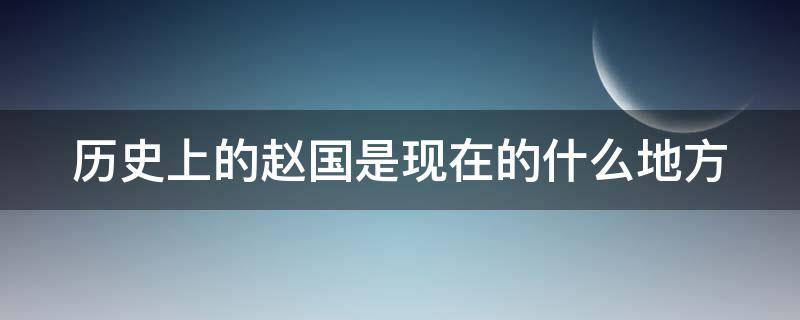 历史上的赵国是现在的什么地方